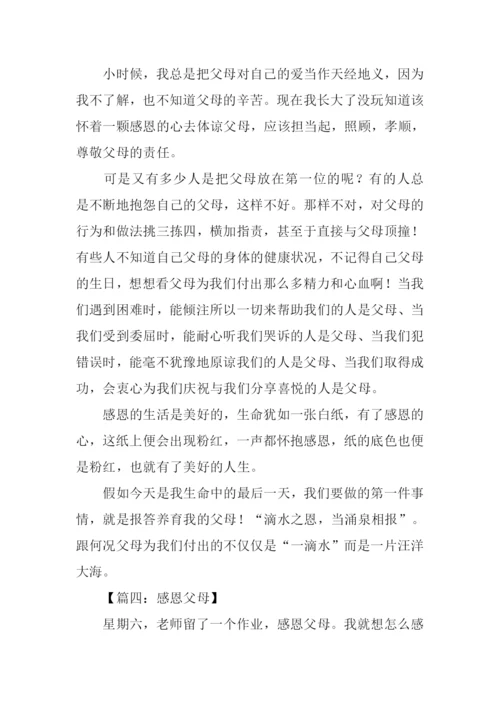 小时候，我总是把父母对自己的爱当作天经地义，因为我不了解，也不知道父母的辛苦。现在我长大了没玩知道该怀着一颗感恩的心去体谅父母，应该担当起，照顾，孝顺，尊敬父母的责任。

可是又有多少人是把父母放在第一位的呢？有的人总是不断地抱怨自己的父母，这样不好。那样不对，对父母的行为和做法挑三拣四，横加指责，甚至于直接与父母顶撞！有些人不知道自己父母的身体的健康状况，不记得自己父母的生日，想想看父母为我们付出那么多精力和心血啊！当我们遇到困难时，能倾注所以一切来帮助我们的人是父母、当我们受到委屈时，能耐心听我们哭诉的人是父母、当我们犯错误时，能毫不犹豫地原谅我们的人是父母、当我们取得成功，会衷心为我们庆祝与我们分享喜悦的人是父母。

感恩的生活是美好的，生命犹如一张白纸，有了感恩的心，这纸上便会出现粉红，一声都怀抱感恩，纸的底色也便是粉红，也就有了美好的人生。

假如今天是我生命中的最后一天，我们要做的第一件事情，就是报答养育我的父母！“滴水之恩，当涌泉相报”。跟何况父母为我们付出的不仅仅是“一滴水”而是一片汪洋大海。

【篇四：感恩父母】

星期六，老师留了一个作业，感恩父母。我就想怎么感